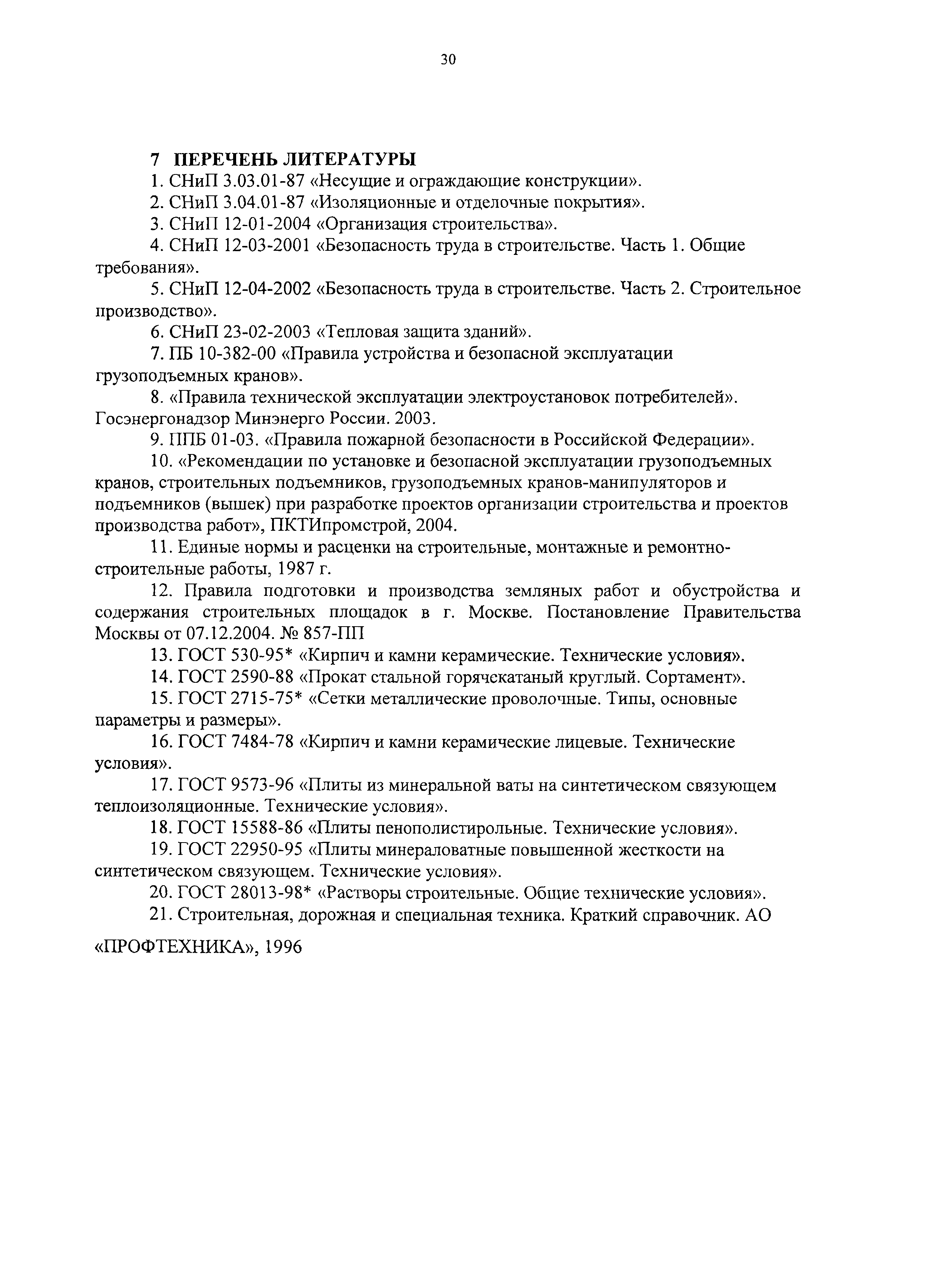 30

7 ПЕРЕЧЕНЬ ЛИТЕРАТУРЫ

1. СНиП 3.03.01-87 «Несущие и ограждающие конструкции».

2. СНиП 3.04.01-87 «Изоляционные и отделочные покрытия».

3. СНиП 12-01-2004 «Организация строительства».

4. СНиП 12-03-2001 «Безопасность труда в строительстве. Часть 1. Общие требования».

5. СНиП 12-04-2002 «Безопасность труда в строительстве. Часть 2. Строительное производство».

6. СНиП 23-02-2003 «Тепловая защита зданий».

7. ПБ 10-382-00 «Правила устройства и безопасной эксплуатации грузоподъемных кранов».

8. «Правила технической эксплуатации электроустановок потребителей». Госэнергонадзор Минэнерго России. 2003.

9. ППБ 01-03. «Правила пожарной безопасности в Российской Федерации».

10. «Рекомендации по установке и безопасной эксплуатации грузоподъемных кранов, строительных подъемников, грузоподъемных кранов-манипуляторов и подъемников (вышек) при разработке проектов организации строительства и проектов производства работ», ПКТИпромстрой, 2004.

11. Единые нормы и расценки на строительные, монтажные и ремонтно-строительные работы, 1987 г.

12. Правила подготовки и производства земляных работ и обустройства и содержания строительных площадок в г. Москве. Постановление Правительства Москвы от 07.12.2004. № 857-ПП

13. ГОСТ 530-95* «Кирпич и камни керамические. Технические условия».

14. ГОСТ 2590-88 «Прокат стальной горячекатаный круглый. Сортамент».

15. ГОСТ 2715-75* «Сетки металлические проволочные. Типы, основные параметры и размеры».

16. ГОСТ 7484-78 «Кирпич и камни керамические лицевые. Технические условия».

17. ГОСТ 9573-96 «Плиты из минеральной ваты на синтетическом связующем теплоизоляционные. Технические условия».

18. ГОСТ 15588-86 «Плиты пенополистирольные. Технические условия».

19. ГОСТ 22950-95 «Плиты минераловатные повышенной жесткости на синтетическом связующем. Технические условия».

20. ГОСТ 28013-98* «Растворы строительные. Общие технические условия».

21. Строительная, дорожная и специальная техника. Краткий справочник. АО «ПРОФТЕХНИКА», 1996